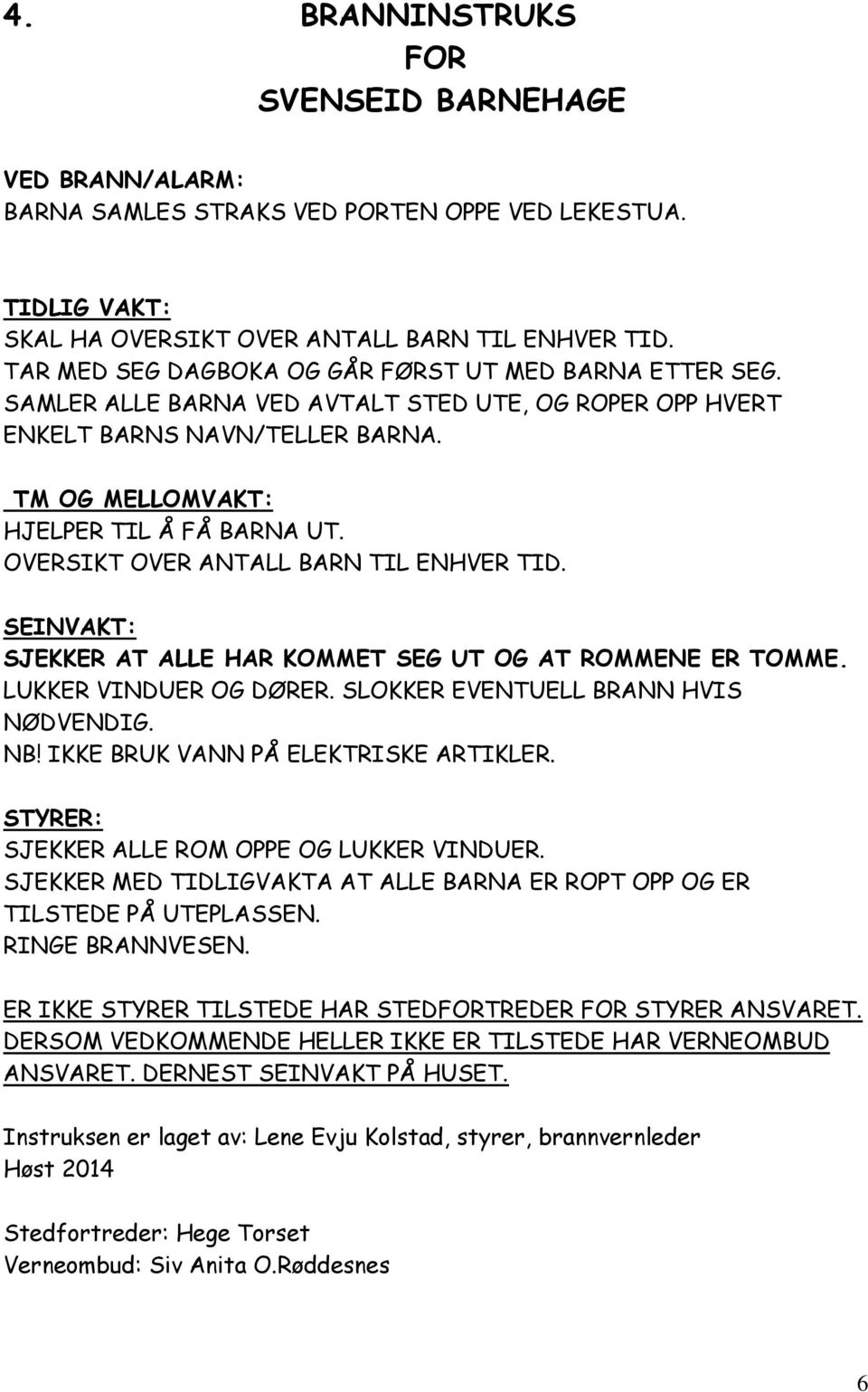 4. BRANNINSTRUKS
FOR
SVENSEID BARNEHAGE

VED BRANN/ALARM:
BARNA SAMLES STRAKS VED PORTEN OPPE VED LEKESTUA.

TIDLIG VAKT:
SKAL HA OVERSIKT OVER ANTALL BARN TIL ENHVER TID.
TAR MED SEG DAGBOKA OG GÅR FØRST UT MED BARNA ETTER SEG.
SAMLER ALLE BARNA VED AVTALT STED UTE, OG ROPER OPP HVERT ENKELT BARNS NAVN/TELLER BARNA.

TM OG MELLOMVAKT:
HJELPER TIL Å FÅ BARNA UT.
OVERSIKT OVER ANTALL BARN TIL ENHVER TID.

SEINVAKT:
SJEKKER AT ALLE HAR KOMMET SEG UT OG AT ROMMENE ER TOMME.
LUKKER VINDUER OG DØRER. SLOKKER EVENTUELL BRANN HVIS NØDVENDIG.
NB! IKKE BRUK VANN PÅ ELEKTRISKE ARTIKLER.

STYRER:
SJEKKER ALLE ROM OPPE OG LUKKER VINDUER.
SJEKKER MED TIDLIGVAKTA AT ALLE BARNA ER ROPT OPP OG ER TILSTEDE PÅ UTEPLASSEN.
RINGE BRANNVESEN.

ER IKKE STYRER TILSTEDE HAR STEDFORTREDER FOR STYRER ANSVARET. DERSOM VEDKOMMENDE HELLER IKKE ER TILSTEDE HAR VERNEOMBUD ANSVARET. DERNEST SEINVAKT PÅ HUSET.

Instruksen er laget av: Lene Evju Kolstad, styrer, brannvernleder
Høst 2014

Stedfortreder: Hege Torset
Verneombud: Siv Anita O.Røddesnes

6